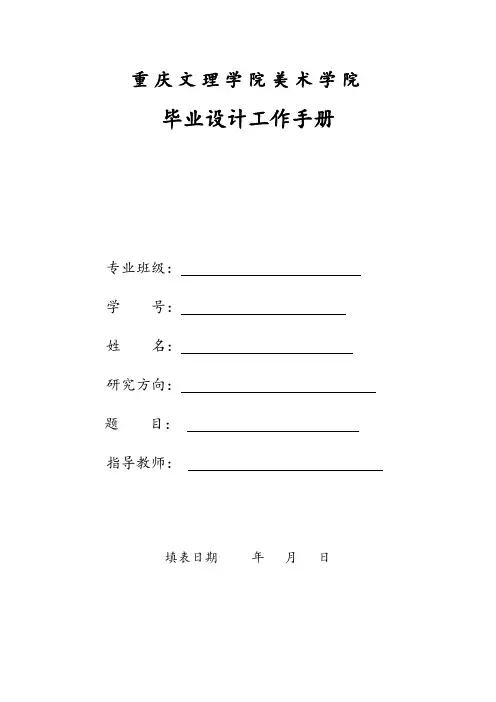 重庆文理学院美术学院

毕业设计工作手册

专业班级：

学　　号：

姓　　名：

研究方向：

题　　目：

指导教师：

填表日期　　年　月　日